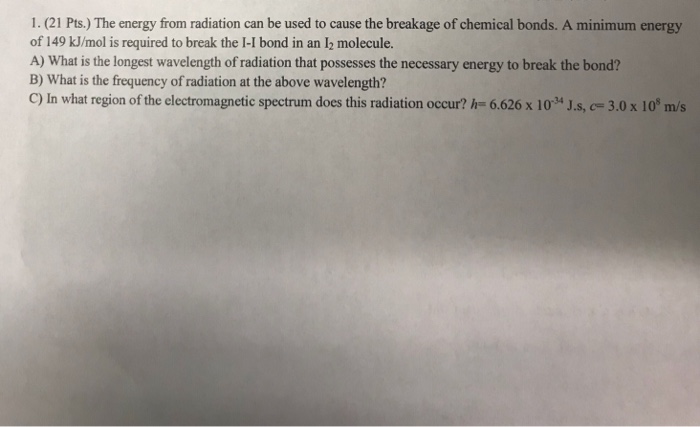 1. (21 Pts.) The energy from radiation can be used to cause the breakage of chemical bonds. A minimum energy of 149 kJ/mol is required to break the I-I bond in an $I_2$ molecule.

A) What is the longest wavelength of radiation that possesses the necessary energy to break the bond?
B) What is the frequency of radiation at the above wavelength?
C) In what region of the electromagnetic spectrum does this radiation occur? $h = 6.626 \times 10^{-34}$ J.s, $c = 3.0 \times 10^{8}$ m/s